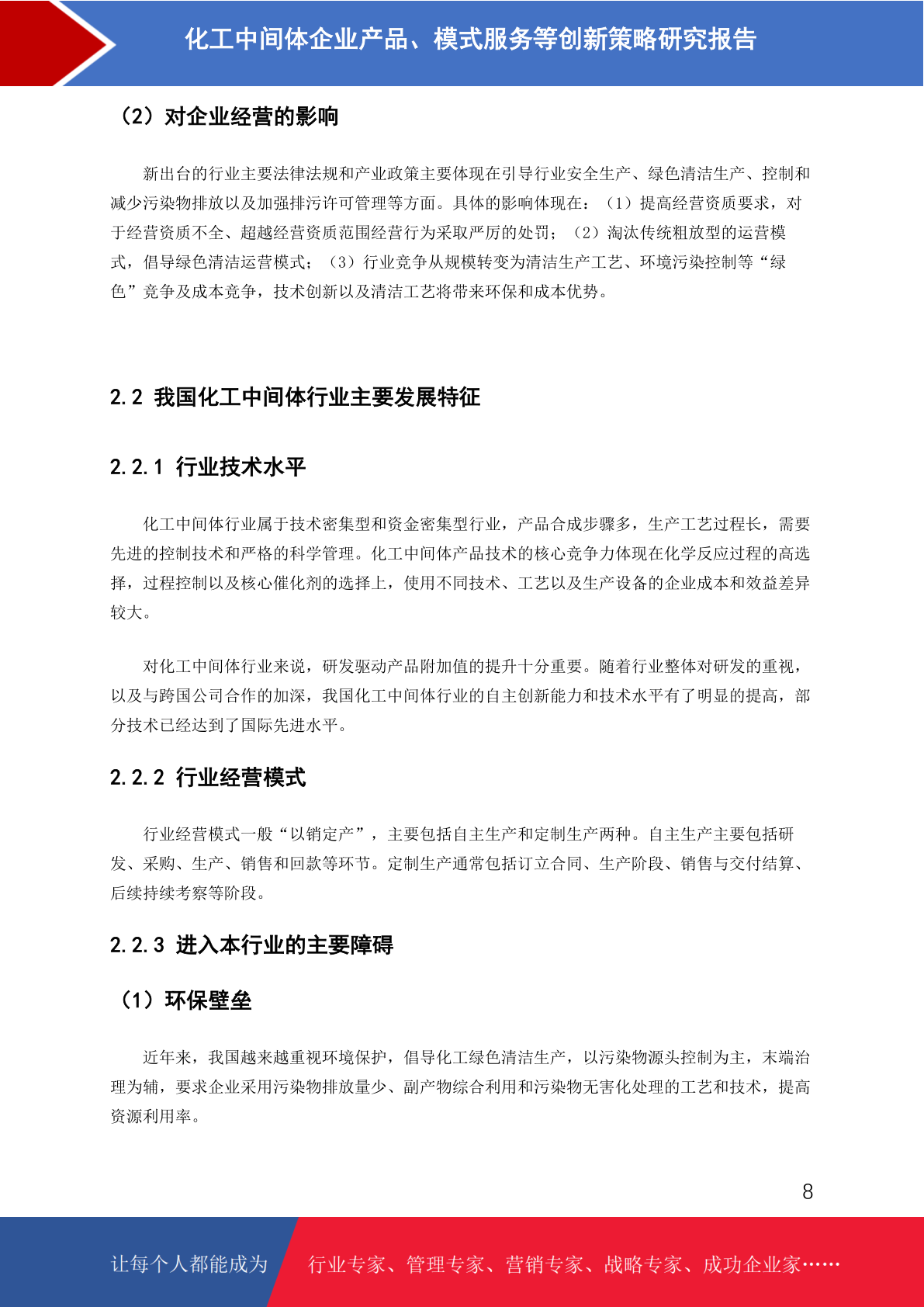 化工中间体企业产品、模式服务等创新策略研究报告

（2）对企业经营的影响

新出台的行业主要法律法规和产业政策主要体现在引导行业安全生产、绿色清洁生产、控制和减少污染物排放以及加强排污许可管理等方面。具体的影响体现在：（1）提高经营资质要求，对于经营资质不全、超越经营资质范围经营行为采取严厉的处罚；（2）淘汰传统粗放型的运营模式，倡导绿色清洁运营模式；（3）行业竞争从规模转变为清洁生产工艺、环境污染控制等“绿色”竞争及成本竞争，技术创新以及清洁工艺将带来环保和成本优势。

2.2 我国化工中间体行业主要发展特征

2.2.1 行业技术水平

化工中间体行业属于技术密集型和资金密集型行业，产品合成步骤多，生产工艺过程长，需要先进的控制技术和严格的科学管理。化工中间体产品技术的核心竞争力体现在化学反应过程的高选择，过程控制以及核心催化剂的选择上，使用不同技术、工艺以及生产设备的企业成本和效益差异较大。

对化工中间体行业来说，研发驱动产品附加值的提升十分重要。随着行业整体对研发的重视，以及与跨国公司合作的加深，我国化工中间体行业的自主创新能力和技术水平有了明显的提高，部分技术已经达到了国际先进水平。

2.2.2 行业经营模式

行业经营模式一般“以销定产”，主要包括自主生产和定制生产两种。自主生产主要包括研发、采购、生产、销售和回款等环节。定制生产通常包括订立合同、生产阶段、销售与交付结算、后续持续考察等阶段。

2.2.3 进入本行业的主要障碍

（1）环保壁垒

近年来，我国越来越重视环境保护，倡导化工绿色清洁生产，以污染物源头控制为主，末端治理为辅，要求企业采用污染物排放量少、副产物综合利用和污染物无害化处理的工艺和技术，提高资源利用率。

8

让每个人都能成为 行业专家、管理专家、营销专家、战略专家、成功企业家……